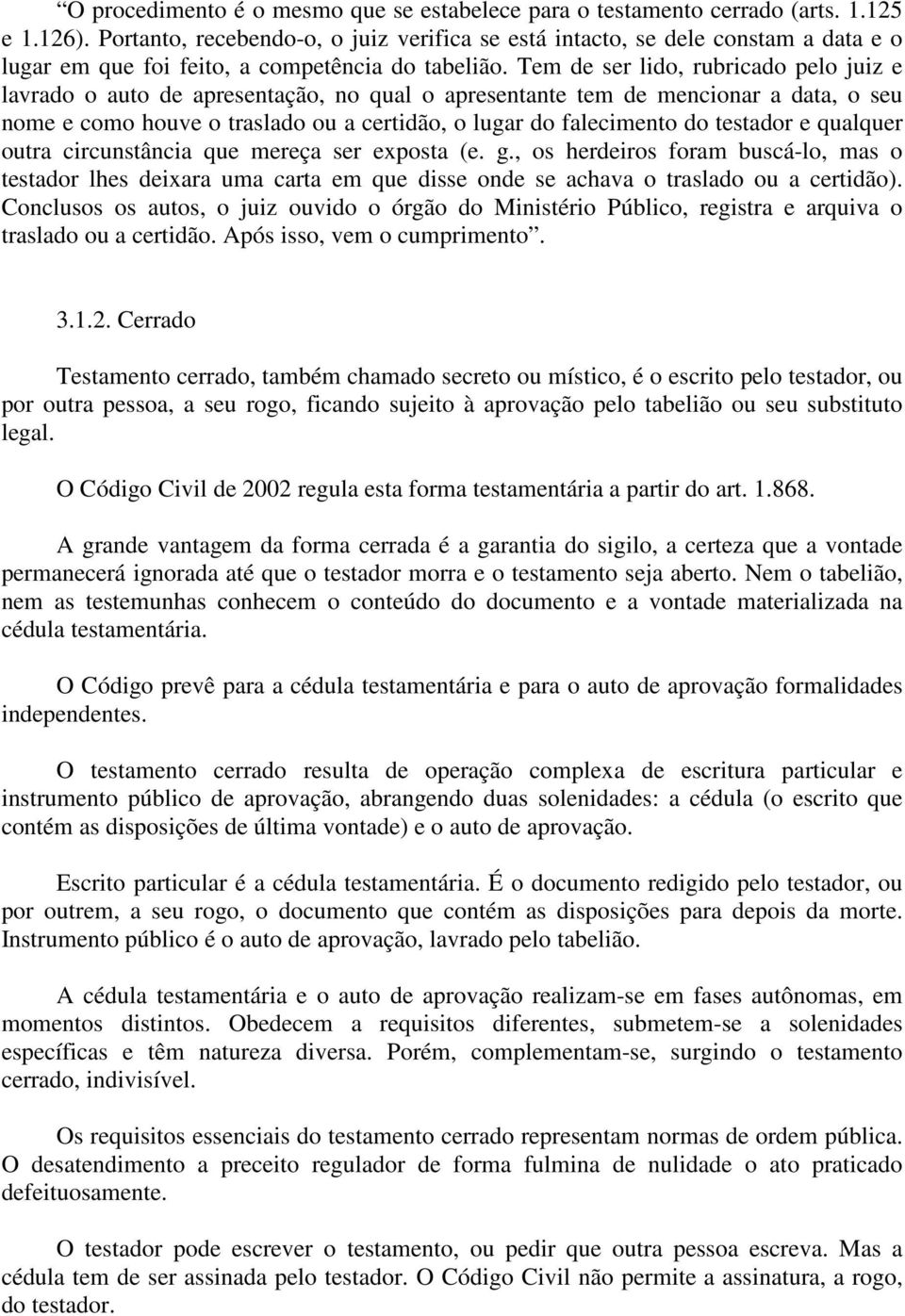 “O procedimento é o mesmo que se estabelece para o testamento cerrado (arts. 1.125 e 1.126). Portanto, recebendo-o, o juiz verifica se está intacto, se dele constam a data e o lugar em que foi feito, a competência do tabelião. Tem de ser lido, rubricado pelo juiz e lavrado o auto de apresentação, no qual o apresentante tem de mencionar a data, o seu nome e como houve o traslado ou a certidão, o lugar do falecimento do testador e qualquer outra circunstância que mereça ser exposta (e. g., os herdeiros foram buscá-lo, mas o testador lhes deixara uma carta em que disse onde se achava o traslado ou a certidão). Conclusos os autos, o juiz ouvido o órgão do Ministério Público, registra e arquiva o traslado ou a certidão. Após isso, vem o cumprimento”.

3.1.2. Cerrado

Testamento cerrado, também chamado secreto ou místico, é o escrito pelo testador, ou por outra pessoa, a seu rogo, ficando sujeito à aprovação pelo tabelião ou seu substituto legal.

O Código Civil de 2002 regula esta forma testamentária a partir do art. 1.868.

A grande vantagem da forma cerrada é a garantia do sigilo, a certeza que a vontade permanecerá ignorada até que o testador morra e o testamento seja aberto. Nem o tabelião, nem as testemunhas conhecem o conteúdo do documento e a vontade materializada na cédula testamentária.

O Código prevê para a cédula testamentária e para o auto de aprovação formalidades independentes.

O testamento cerrado resulta de operação complexa de escritura particular e instrumento público de aprovação, abrangendo duas solenidades: a cédula (o escrito que contém as disposições de última vontade) e o auto de aprovação.

Escrito particular é a cédula testamentária. É o documento redigido pelo testador, ou por outrem, a seu rogo, o documento que contém as disposições para depois da morte. Instrumento público é o auto de aprovação, lavrado pelo tabelião.

A cédula testamentária e o auto de aprovação realizam-se em fases autônomas, em momentos distintos. Obedecem a requisitos diferentes, submetem-se a solenidades específicas e têm natureza diversa. Porém, complementam-se, surgindo o testamento cerrado, indivisível.

Os requisitos essenciais do testamento cerrado representam normas de ordem pública. O desatendimento a preceito regulador de forma fulmina de nulidade o ato praticado defeituosamente.

O testador pode escrever o testamento, ou pedir que outra pessoa escreva. Mas a cédula tem de ser assinada pelo testador. O Código Civil não permite a assinatura, a rogo, do testador.